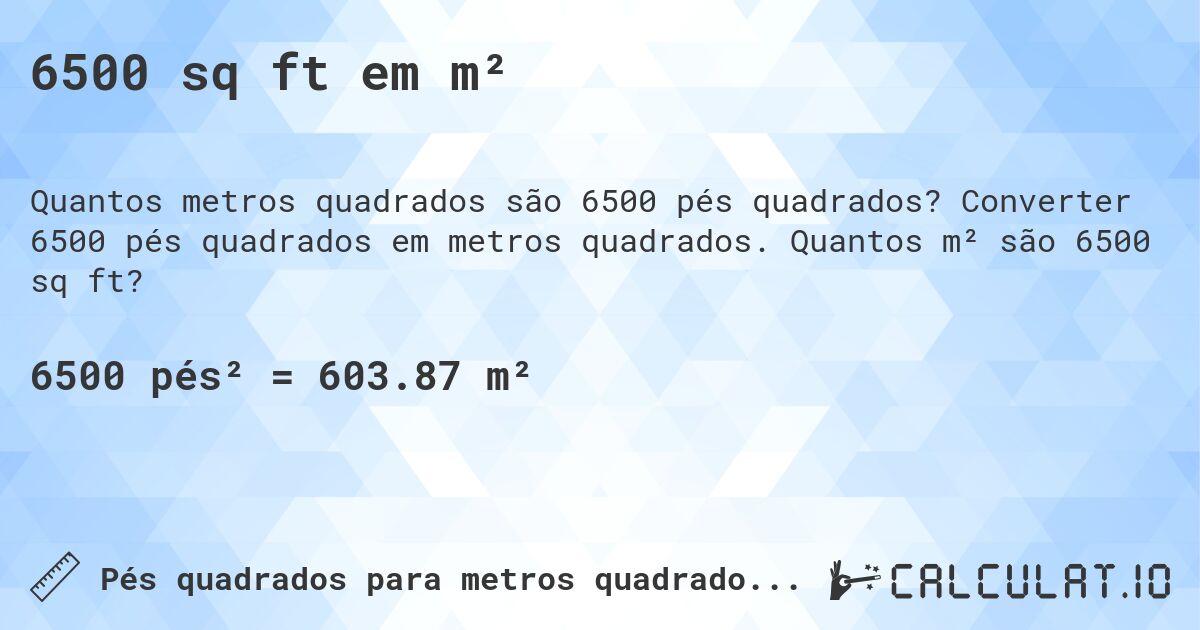 6500 sq ft em m²

Quantos metros quadrados são 6500 pés quadrados? Converter 6500 pés quadrados em metros quadrados. Quantos m² são 6500 sq ft?

6500 pés² = 603.87 m²

Pés quadrados para metros quadrado...

CALCULAT.IO